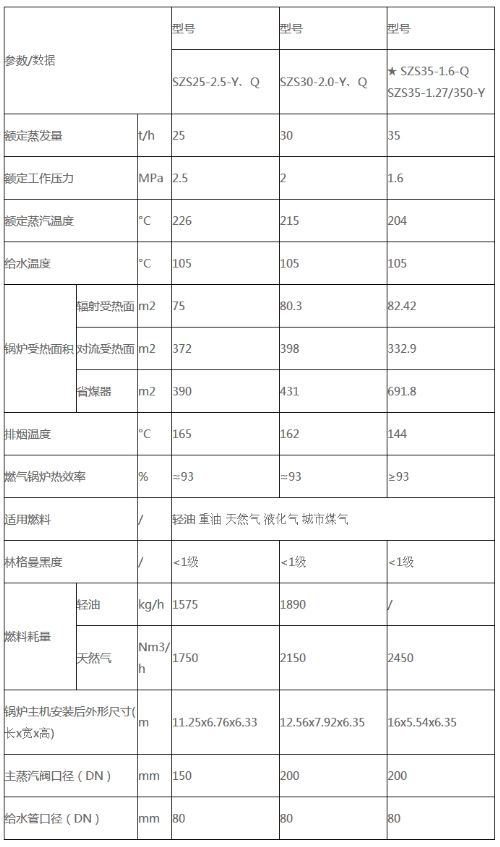 | 参数/数据 | | | 型号 | 型号 | 型号 |
|---|---|---|---|---|---|
| | | | SZS25-2.5-Y、Q | SZS30-2.0-Y、Q | ★ SZS35-1.6-Q SZS35-1.27/350-Y |
| 额定蒸发量 | | t/h | 25 | 30 | 35 |
| 额定工作压力 | | MPa | 2.5 | 2 | 1.6 |
| 额定蒸汽温度 | | °C | 226 | 215 | 204 |
| 给水温度 | | °C | 105 | 105 | 105 |
| 锅炉受热面积 | 辐射受热面 | m2 | 75 | 80.3 | 82.42 |
| | 对流受热面 | m2 | 372 | 398 | 332.9 |
| | 省煤器 | m2 | 390 | 431 | 691.8 |
| 排烟温度 | | °C | 165 | 162 | 144 |
| 燃气锅炉热效率 | | % | ≈93 | ≈93 | ≥93 |
| 适用燃料 | | / | 轻油 重油 天然气 液化气 城市煤气 | | |
| 林格曼黑度 | | / | <1级 | <1级 | <1级 |
| 燃料耗量 | 轻油 | kg/h | 1575 | 1890 | / |
| | 天然气 | Nm3/h | 1750 | 2150 | 2450 |
| 锅炉主机安装后外形尺寸(长x宽x高) | | m | 11.25x6.76x6.33 | 12.56x7.92x6.35 | 16x5.54x6.35 |
| 主蒸汽阀口径（DN） | | mm | 150 | 200 | 200 |
| 给水管口径（DN） | | mm | 80 | 80 | 80 |